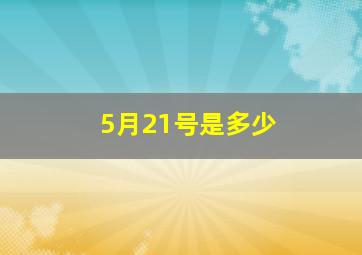 5月21号是多少